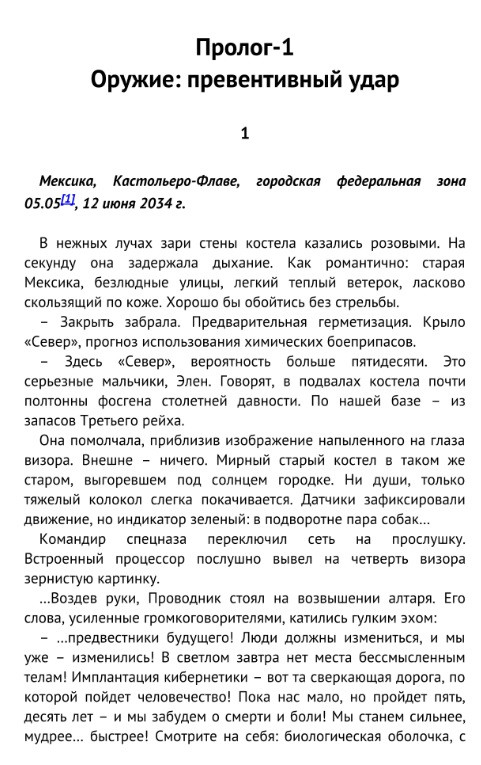 Пролог-1
Оружие: превентивный удар

1

Мексика, Кастольеро-Флаве, городская федеральная зона 05.05[1], 12 июня 2034 г.

В нежных лучах зари стены костела казались розовыми. На секунду она задержала дыхание. Как романтично: старая Мексика, безлюдные улицы, легкий теплый ветерок, ласково скользящий по коже. Хорошо бы обойтись без стрельбы.

– Закрыть забрала. Предварительная герметизация. Крыло «Север», прогноз использования химических боеприпасов.

– Здесь «Север», вероятность больше пятидесяти. Это серьезные мальчики, Элен. Говорят, в подвалах костела почти полтонны фосгена столетней давности. По нашей базе – из запасов Третьего рейха.

Она помолчала, приблизив изображение напыленного на глаза визора. Внешне – ничего. Мирный старый костел в таком же старом, выгоревшем под солнцем городке. Ни души, только тяжелый колокол слегка покачивается. Датчики зафиксировали движение, но индикатор зеленый: в подворотне пара собак…

Командир спецназа переключил сеть на прослушку. Встроенный процессор послушно вывел на четверть визора зернистую картинку.

…Воздев руки, Проводник стоял на возвышении алтаря. Его слова, усиленные громкоговорителями, катились гулким эхом:

– …предвестники будущего! Люди должны измениться, и мы уже – изменились! В светлом завтра нет места бессмысленным телам! Имплантация кибернетики – вот та сверкающая дорога, по которой пойдет человечество! Пока нас мало, но пройдет пять, десять лет – и мы забудем о смерти и боли! Мы станем сильнее, мудрее… быстрее! Смотрите на себя: биологическая оболочка, с